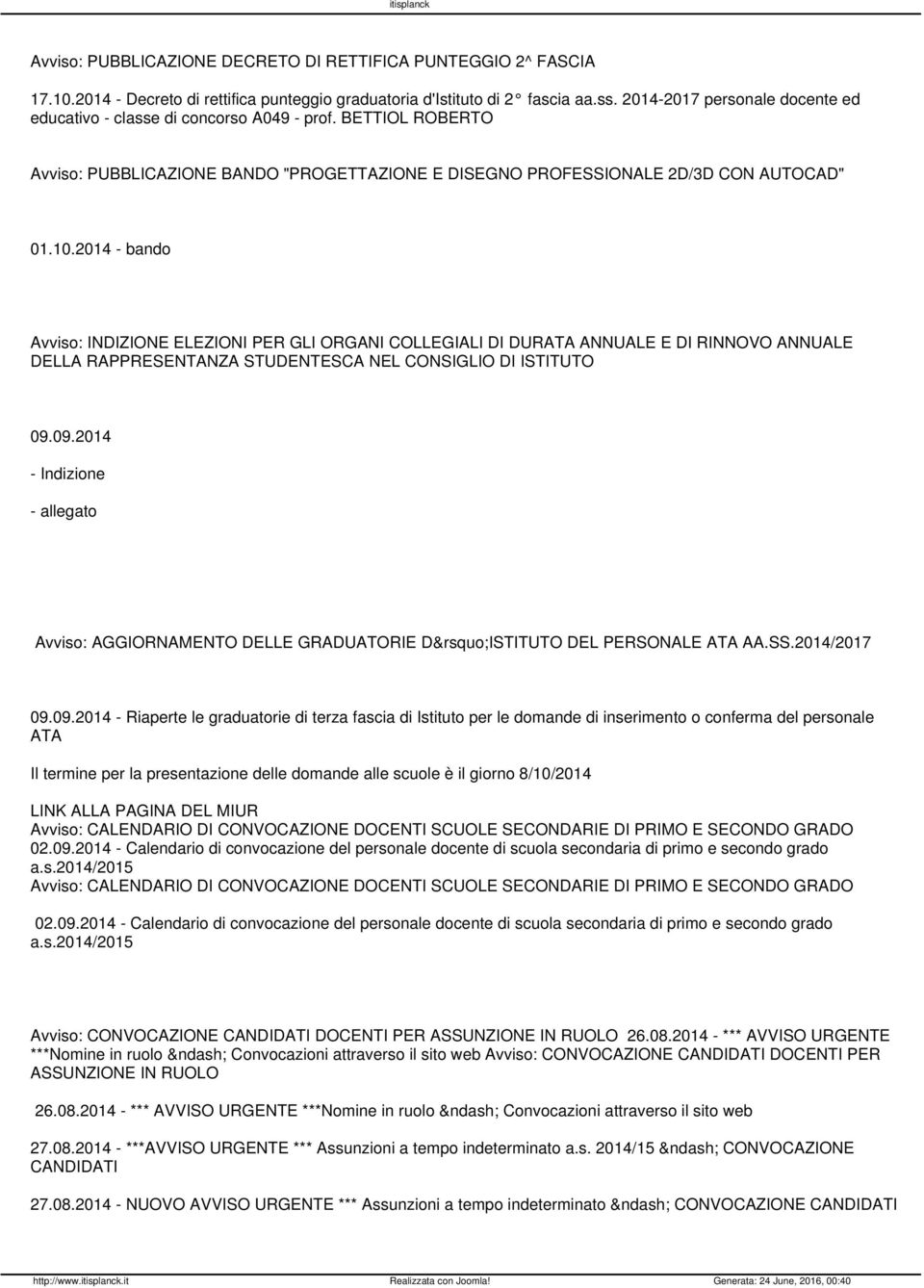 itisplanck

Avviso: PUBBLICAZIONE DECRETO DI RETTIFICA PUNTEGGIO 2^ FASCIA

17.10.2014 - Decreto di rettifica punteggio graduatoria d'Istituto di 2° fascia aa.ss. 2014-2017 personale docente ed educativo - classe di concorso A049 - prof. BETTIOL ROBERTO

Avviso: PUBBLICAZIONE BANDO "PROGETTAZIONE E DISEGNO PROFESSIONALE 2D/3D CON AUTOCAD"

01.10.2014 - bando

Avviso: INDIZIONE ELEZIONI PER GLI ORGANI COLLEGIALI DI DURATA ANNUALE E DI RINNOVO ANNUALE DELLA RAPPRESENTANZA STUDENTESCA NEL CONSIGLIO DI ISTITUTO

09.09.2014

- Indizione

- allegato

Avviso: AGGIORNAMENTO DELLE GRADUATORIE D&rsquo;ISTITUTO DEL PERSONALE ATA AA.SS.2014/2017

09.09.2014 - Riaperte le graduatorie di terza fascia di Istituto per le domande di inserimento o conferma del personale ATA

Il termine per la presentazione delle domande alle scuole è il giorno 8/10/2014

LINK ALLA PAGINA DEL MIUR
Avviso: CALENDARIO DI CONVOCAZIONE DOCENTI SCUOLE SECONDARIE DI PRIMO E SECONDO GRADO
02.09.2014 - Calendario di convocazione del personale docente di scuola secondaria di primo e secondo grado a.s.2014/2015
Avviso: CALENDARIO DI CONVOCAZIONE DOCENTI SCUOLE SECONDARIE DI PRIMO E SECONDO GRADO

02.09.2014 - Calendario di convocazione del personale docente di scuola secondaria di primo e secondo grado a.s.2014/2015

Avviso: CONVOCAZIONE CANDIDATI DOCENTI PER ASSUNZIONE IN RUOLO 26.08.2014 - *** AVVISO URGENTE ***Nomine in ruolo &ndash; Convocazioni attraverso il sito web Avviso: CONVOCAZIONE CANDIDATI DOCENTI PER ASSUNZIONE IN RUOLO

26.08.2014 - *** AVVISO URGENTE ***Nomine in ruolo &ndash; Convocazioni attraverso il sito web

27.08.2014 - ***AVVISO URGENTE *** Assunzioni a tempo indeterminato a.s. 2014/15 &ndash; CONVOCAZIONE CANDIDATI

27.08.2014 - NUOVO AVVISO URGENTE *** Assunzioni a tempo indeterminato &ndash; CONVOCAZIONE CANDIDATI

http://www.itisplanck.it Realizzata con Joomla! Generata: 24 June, 2016, 00:40